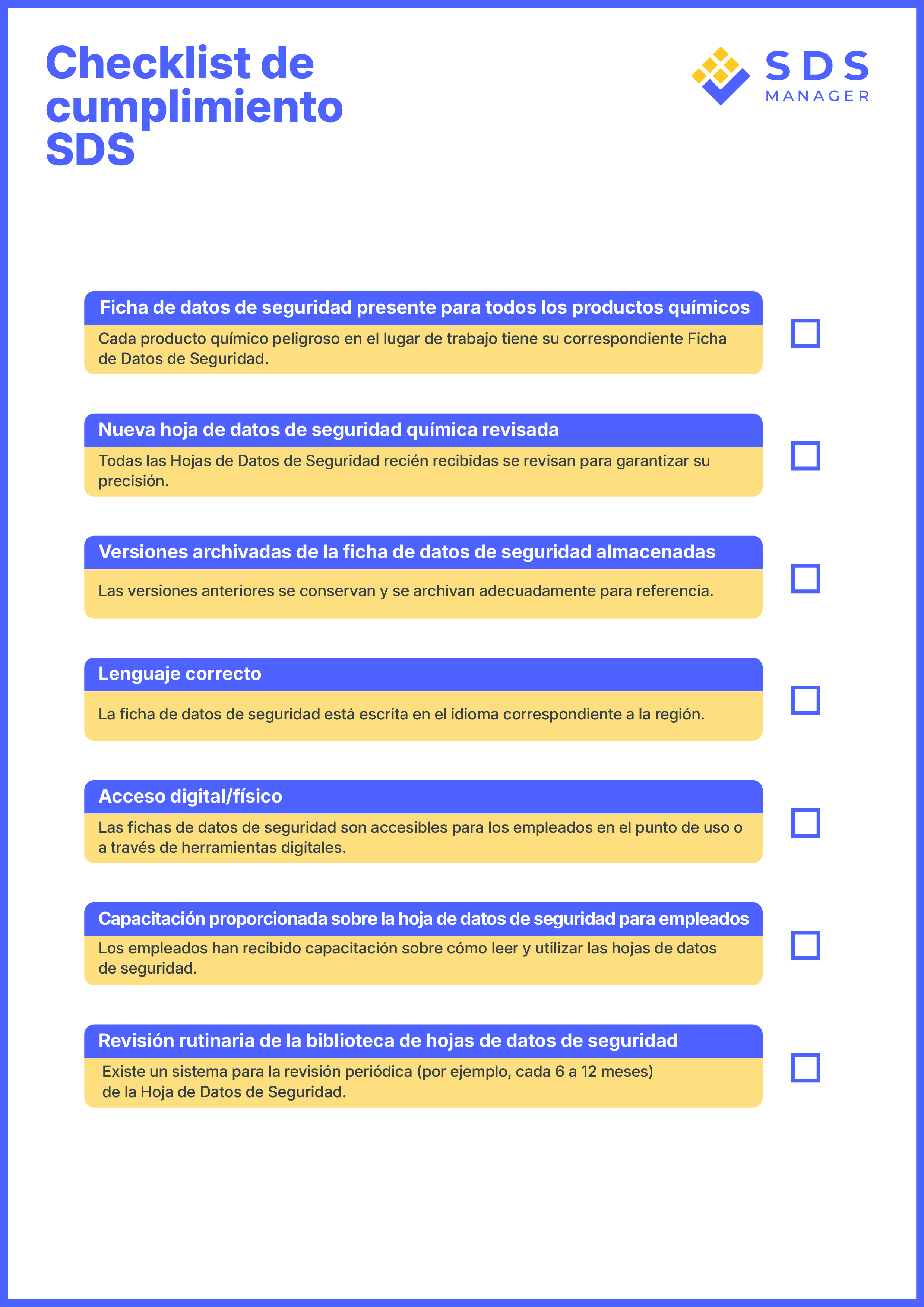 Checklist de cumplimiento SDS

SDS MANAGER

Ficha de datos de seguridad presente para todos los productos químicos

Cada producto químico peligroso en el lugar de trabajo tiene su correspondiente Ficha de Datos de Seguridad.

Nueva hoja de datos de seguridad química revisada

Todas las Hojas de Datos de Seguridad recién recibidas se revisan para garantizar su precisión.

Versiones archivadas de la ficha de datos de seguridad almacenadas

Las versiones anteriores se conservan y se archivan adecuadamente para referencia.

Lenguaje correcto

La ficha de datos de seguridad está escrita en el idioma correspondiente a la región.

Acceso digital/físico

Las fichas de datos de seguridad son accesibles para los empleados en el punto de uso o a través de herramientas digitales.

Capacitación proporcionada sobre la hoja de datos de seguridad para empleados

Los empleados han recibido capacitación sobre cómo leer y utilizar las hojas de datos de seguridad.

Revisión rutinaria de la biblioteca de hojas de datos de seguridad

Existe un sistema para la revisión periódica (por ejemplo, cada 6 a 12 meses) de la Hoja de Datos de Seguridad.